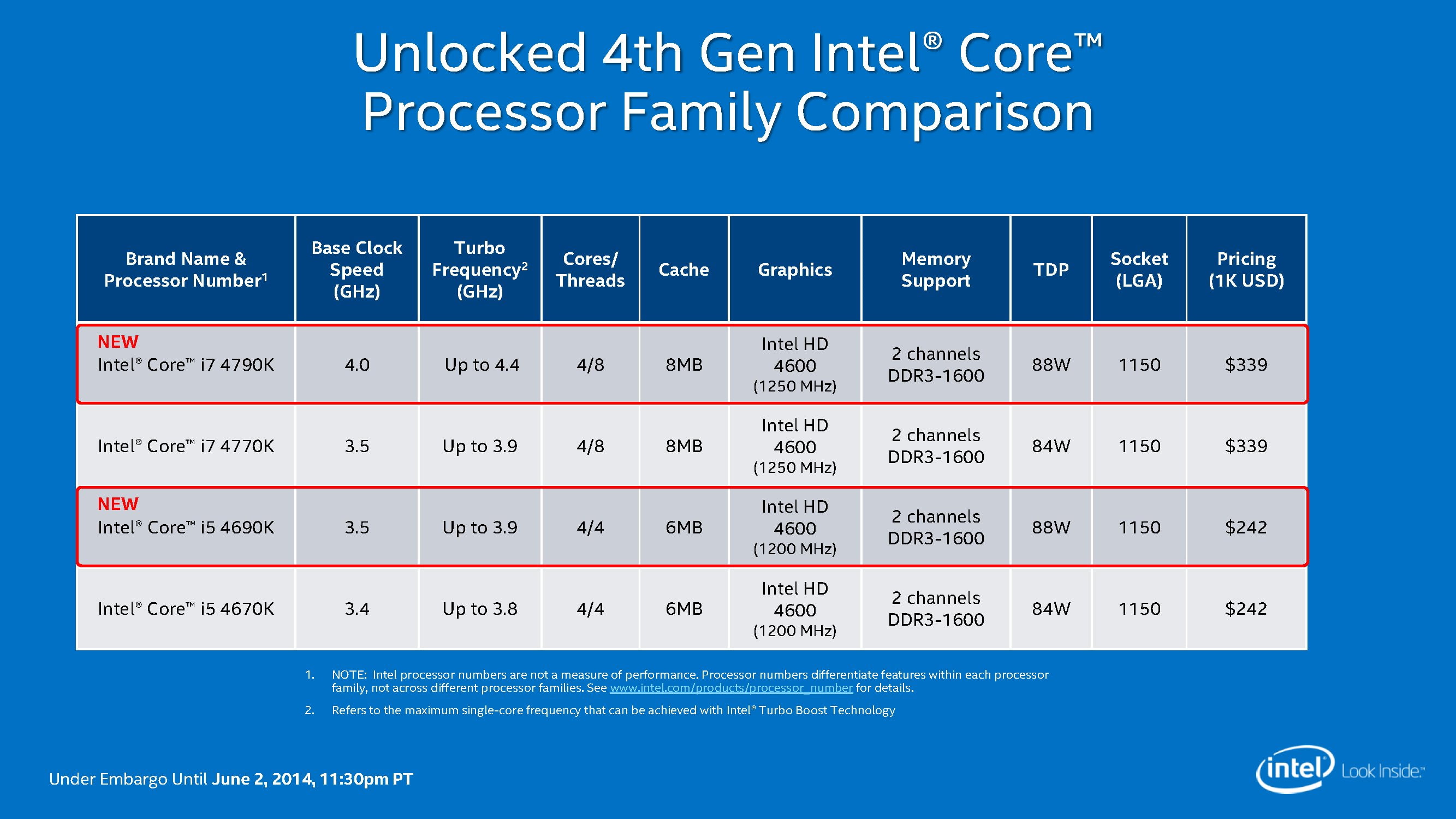 Unlocked 4th Gen Intel® Core™ Processor Family Comparison

| Brand Name & Processor Number$^{1}$ | Base Clock Speed (GHz) | Turbo Frequency$^{2}$ (GHz) | Cores/ Threads | Cache | Graphics | Memory Support | TDP | Socket (LGA) | Pricing (1K USD) |
|---|---|---|---|---|---|---|---|---|---|
| NEW Intel® Core™ i7 4790K | 4.0 | Up to 4.4 | 4/8 | 8MB | Intel HD 4600 (1250 MHz) | 2 channels DDR3-1600 | 88W | 1150 | $339 |
| Intel® Core™ i7 4770K | 3.5 | Up to 3.9 | 4/8 | 8MB | Intel HD 4600 (1250 MHz) | 2 channels DDR3-1600 | 84W | 1150 | $339 |
| NEW Intel® Core™ i5 4690K | 3.5 | Up to 3.9 | 4/4 | 6MB | Intel HD 4600 (1200 MHz) | 2 channels DDR3-1600 | 88W | 1150 | $242 |
| Intel® Core™ i5 4670K | 3.4 | Up to 3.8 | 4/4 | 6MB | Intel HD 4600 (1200 MHz) | 2 channels DDR3-1600 | 84W | 1150 | $242 |

1. NOTE: Intel processor numbers are not a measure of performance. Processor numbers differentiate features within each processor family, not across different processor families. See www.intel.com/products/processor_number for details.

2. Refers to the maximum single-core frequency that can be achieved with Intel® Turbo Boost Technology

Under Embargo Until June 2, 2014, 11:30pm PT

intel Look Inside.™